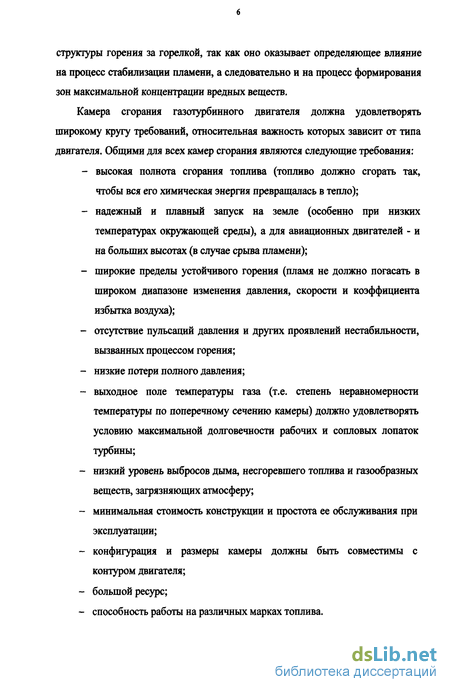 6

структуры горения за горелкой, так как оно оказывает определяющее влияние на процесс стабилизации пламени, а следовательно и на процесс формирования зон максимальной концентрации вредных веществ.

Камера сгорания газотурбинного двигателя должна удовлетворять широкому кругу требований, относительная важность которых зависит от типа двигателя. Общими для всех камер сгорания являются следующие требования:

– высокая полнота сгорания топлива (топливо должно сгорать так, чтобы вся его химическая энергия превращалась в тепло);

– надежный и плавный запуск на земле (особенно при низких температурах окружающей среды), а для авиационных двигателей - и на больших высотах (в случае срыва пламени);

– широкие пределы устойчивого горения (пламя не должно погасать в широком диапазоне изменения давления, скорости и коэффициента избытка воздуха);

– отсутствие пульсаций давления и других проявлений нестабильности, вызванных процессом горения;

– низкие потери полного давления;

– выходное поле температуры газа (т.е. степень неравномерности температуры по поперечному сечению камеры) должно удовлетворять условию максимальной долговечности рабочих и сопловых лопаток турбины;

– низкий уровень выбросов дыма, несгоревшего топлива и газообразных веществ, загрязняющих атмосферу;

– минимальная стоимость конструкции и простота ее обслуживания при эксплуатации;

– конфигурация и размеры камеры должны быть совместимы с контуром двигателя;

– большой ресурс;

– способность работы на различных марках топлива.

dsLib.net
библиотека диссертаций